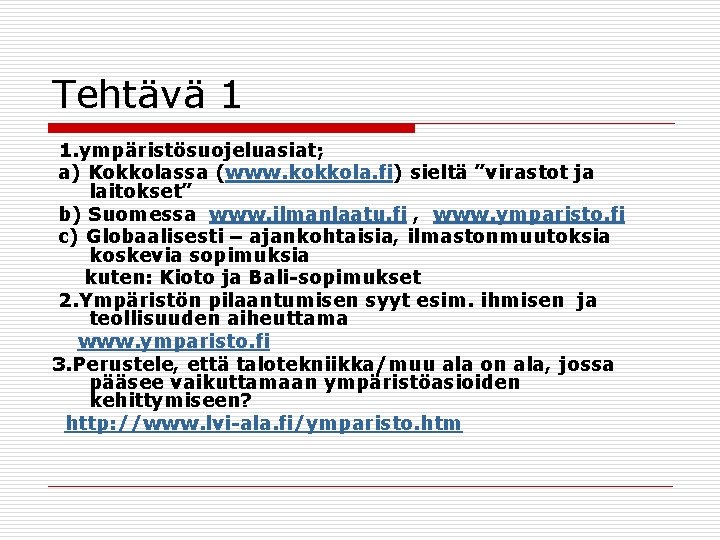 Tehtävä 1

1.ympäristösuojeluasiat;
a) Kokkolassa (www.kokkola.fi) sieltä ”virastot ja laitokset”
b) Suomessa www.ilmanlaatu.fi , www.ymparisto.fi
c) Globaalisesti – ajankohtaisia, ilmastonmuutoksia koskevia sopimuksia
kuten: Kioto ja Bali-sopimukset
2.Ympäristön pilaantumisen syyt esim. ihmisen ja teollisuuden aiheuttama
www.ymparisto.fi
3.Perustele, että talotekniikka/muu ala on ala, jossa pääsee vaikuttamaan ympäristöasioiden kehittymiseen?
http://www.lvi-ala.fi/ymparisto.htm